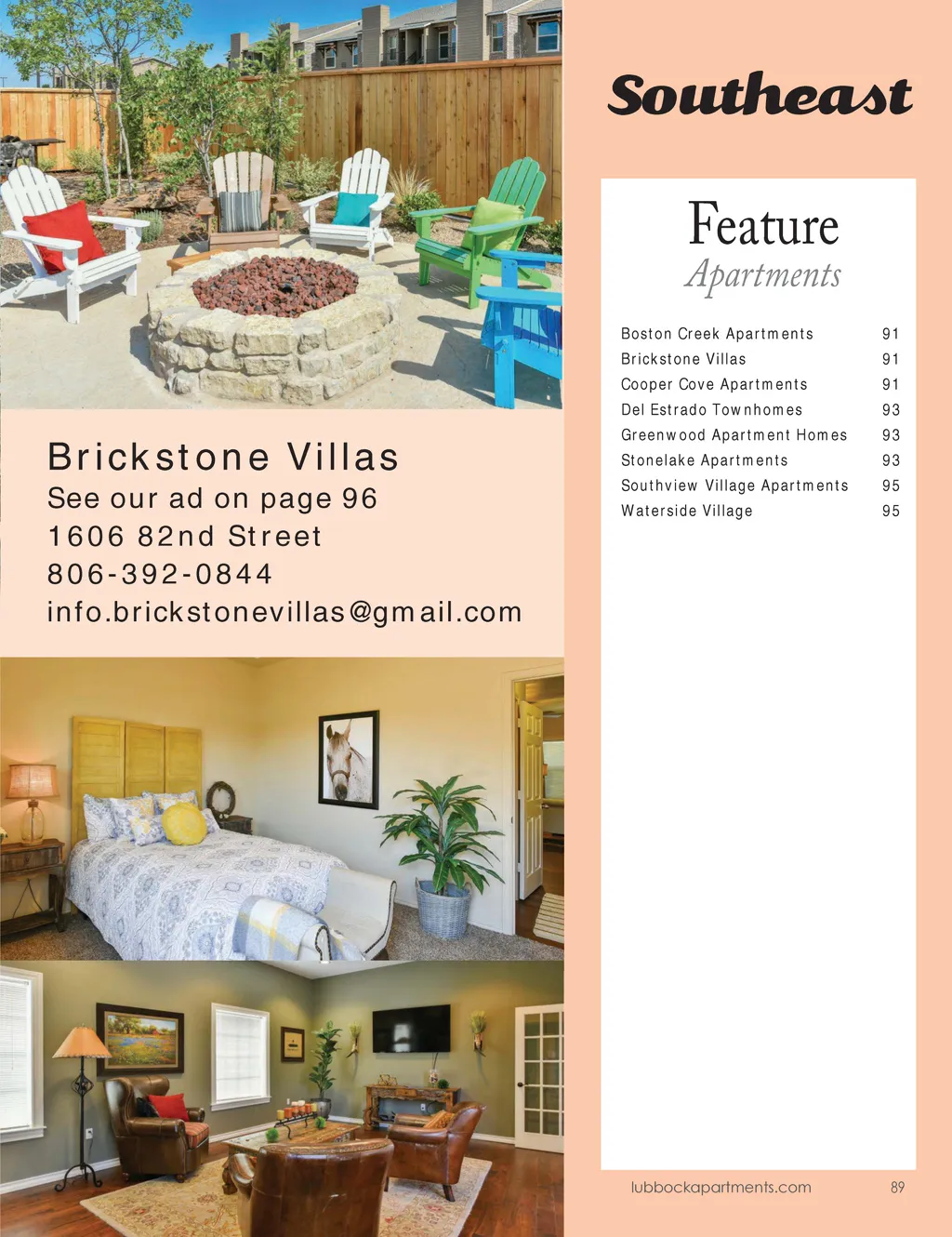 Brickstone Villas
See our ad on page 96
1606 82nd Street
806-392-0844
info.brickstonevillas@gmail.com

Southeast

Feature
Apartments

Boston Creek Apartments 91
Brickstone Villas 91
Cooper Cove Apartments 91
Del Estrado Townhomes 93
Greenwood Apartment Homes 93
Stonelake Apartments 93
Southview Village Apartments 95
Waterside Village 95

lubbockapartments.com 89